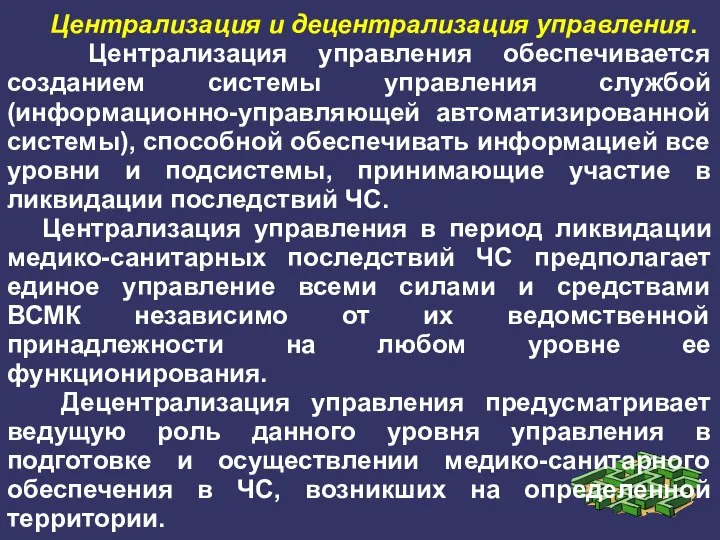 Централизация и децентрализация управления.

Централизация управления обеспечивается созданием системы управления службой (информационно-управляющей автоматизированной системы), способной обеспечивать информацией все уровни и подсистемы, принимающие участие в ликвидации последствий ЧС.

Централизация управления в период ликвидации медико-санитарных последствий ЧС предполагает единое управление всеми силами и средствами ВСМК независимо от их ведомственной принадлежности на любом уровне ее функционирования.

Децентрализация управления предусматривает ведущую роль данного уровня управления в подготовке и осуществлении медико-санитарного обеспечения в ЧС, возникших на определенной территории.